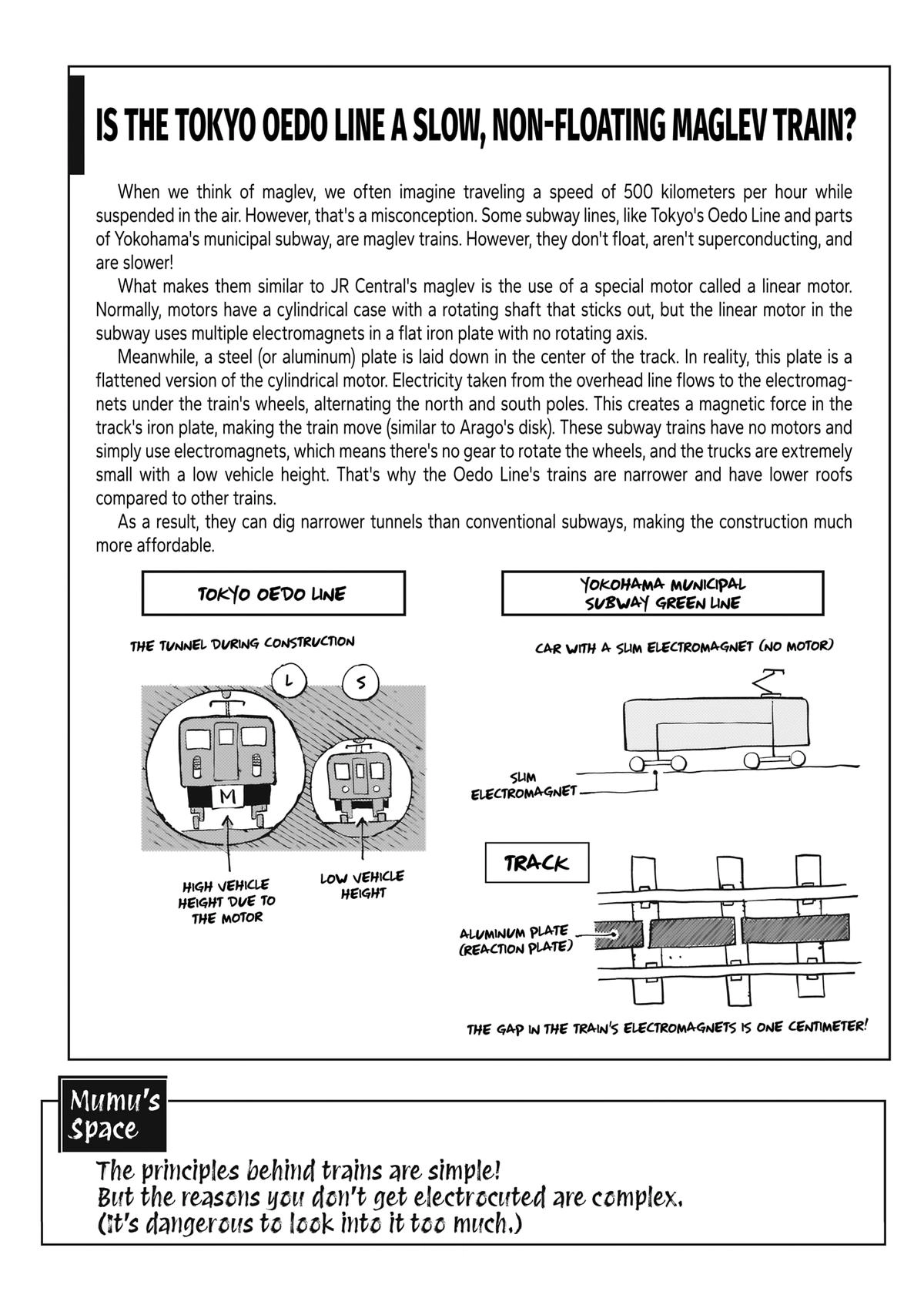 IS THE TOKYO OEDO LINE A SLOW, NON-FLOATING MAGLEV TRAIN?

When we think of maglev, we often imagine traveling a speed of 500 kilometers per hour while suspended in the air. However, that's a misconception. Some subway lines, like Tokyo's Oedo Line and parts of Yokohama's municipal subway, are maglev trains. However, they don't float, aren't superconducting, and are slower!

What makes them similar to JR Central's maglev is the use of a special motor called a linear motor. Normally, motors have a cylindrical case with a rotating shaft that sticks out, but the linear motor in the subway uses multiple electromagnets in a flat iron plate with no rotating axis.

Meanwhile, a steel (or aluminum) plate is laid down in the center of the track. In reality, this plate is a flattened version of the cylindrical motor. Electricity taken from the overhead line flows to the electromagnets under the train's wheels, alternating the north and south poles. This creates a magnetic force in the track's iron plate, making the train move (similar to Arago's disk). These subway trains have no motors and simply use electromagnets, which means there's no gear to rotate the wheels, and the trucks are extremely small with a low vehicle height. That's why the Oedo Line's trains are narrower and have lower roofs compared to other trains.

As a result, they can dig narrower tunnels than conventional subways, making the construction much more affordable.

TOKYO OEDO LINE

THE TUNNEL DURING CONSTRUCTION

L

S

M

HIGH VEHICLE HEIGHT DUE TO THE MOTOR

LOW VEHICLE HEIGHT

YOKOHAMA MUNICIPAL SUBWAY GREEN LINE

CAR WITH A SLIM ELECTROMAGNET (NO MOTOR)

SLIM ELECTROMAGNET

TRACK

ALUMINUM PLATE (REACTION PLATE)

THE GAP IN THE TRAIN'S ELECTROMAGNETS IS ONE CENTIMETER!

Mumu's Space

The principles behind trains are simple!
But the reasons you don't get electrocuted are complex.
(It's dangerous to look into it too much.)